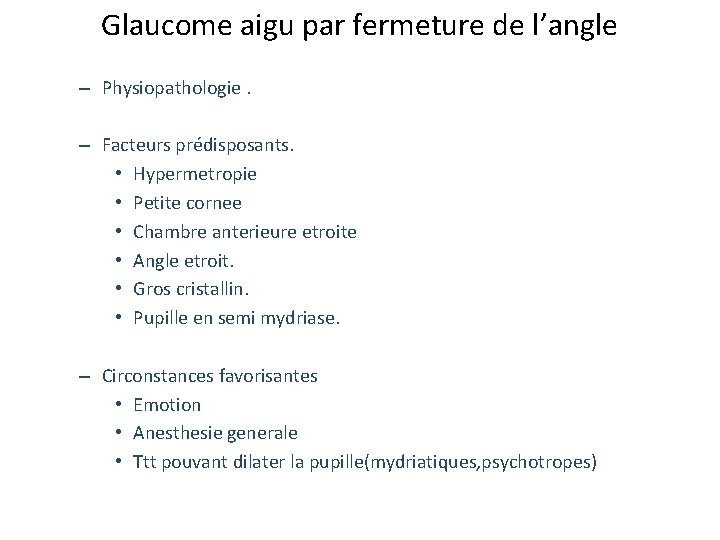 Glaucome aigu par fermeture de l’angle

– Physiopathologie .

– Facteurs prédisposants.
• Hypermetropie
• Petite cornee
• Chambre anterieure etroite
• Angle etroit.
• Gros cristallin.
• Pupille en semi mydriase.

– Circonstances favorisantes
• Emotion
• Anesthesie generale
• Ttt pouvant dilater la pupille(mydriatiques,psychotropes)